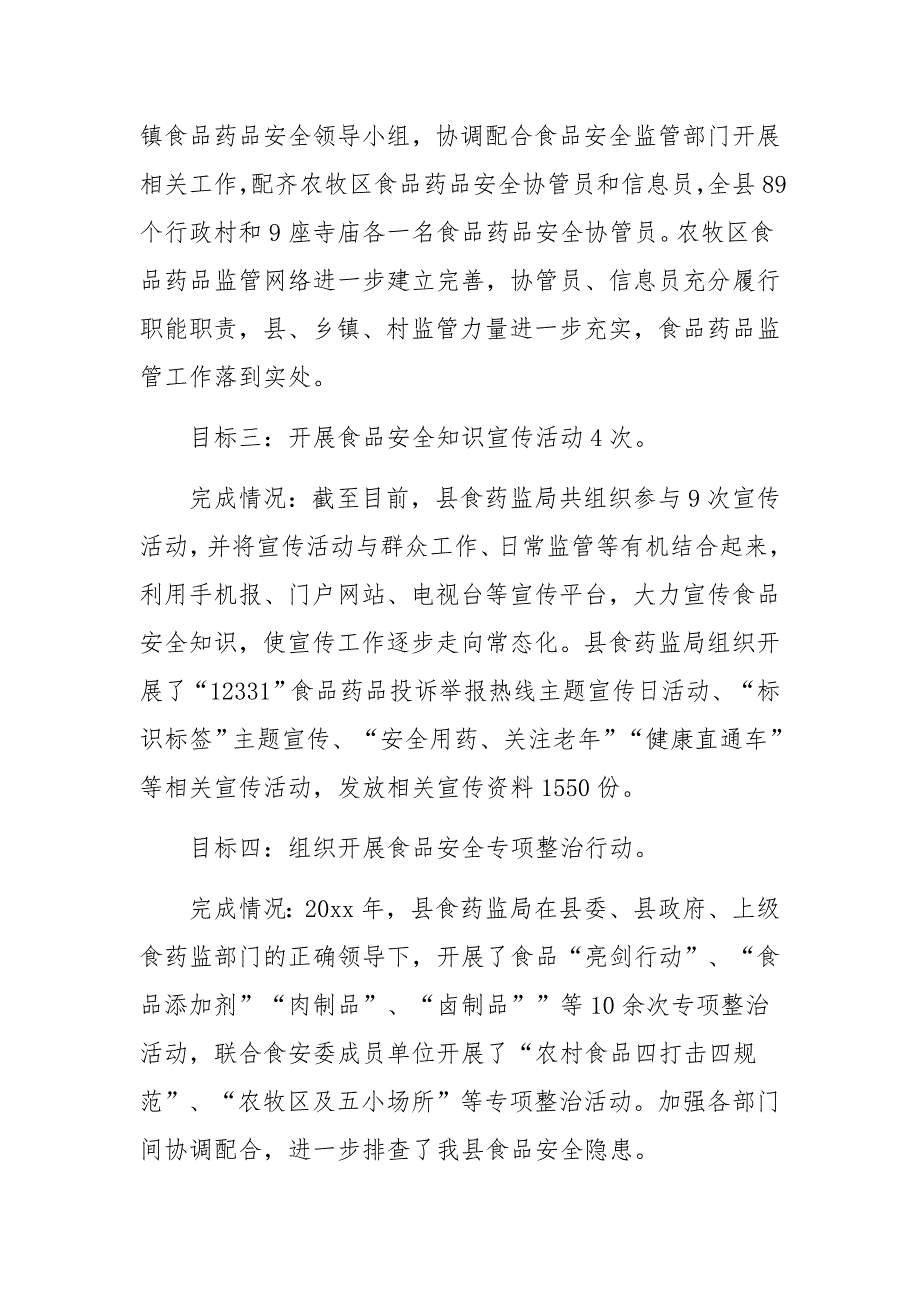 镇食品药品安全领导小组，协调配合食品安全监管部门开展相关工作,配齐农牧区食品药品安全协管员和信息员,全县89个行政村和9座寺庙各一名食品药品安全协管员。农牧区食品药品监管网络进一步建立完善，协管员、信息员充分履行职能职责，县、乡镇、村监管力量进一步充实，食品药品监管工作落到实处。

目标三：开展食品安全知识宣传活动4次。

完成情况：截至目前，县食药监局共组织参与9次宣传活动，并将宣传活动与群众工作、日常监管等有机结合起来，利用手机报、门户网站、电视台等宣传平台，大力宣传食品安全知识，使宣传工作逐步走向常态化。县食药监局组织开展了“12331”食品药品投诉举报热线主题宣传日活动、“标识标签”主题宣传、“安全用药、关注老年”“健康直通车”等相关宣传活动，发放相关宣传资料1550份。

目标四：组织开展食品安全专项整治行动。

完成情况: 20xx年，县食药监局在县委、县政府、上级食药监部门的正确领导下，开展了食品“亮剑行动”、“食品添加剂”“肉制品”、“卤制品””等10余次专项整治活动，联合食安委成员单位开展了“农村食品四打击四规范”、“农牧区及五小场所”等专项整治活动。加强各部门间协调配合，进一步排查了我县食品安全隐患。